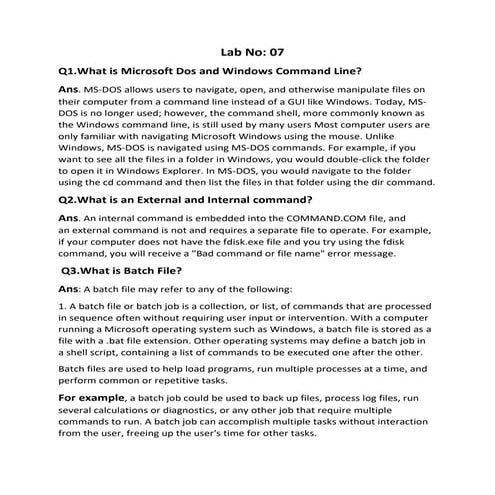 Lab No: 07

Q1.What is Microsoft Dos and Windows Command Line?

Ans. MS-DOS allows users to navigate, open, and otherwise manipulate files on their computer from a command line instead of a GUI like Windows. Today, MS-DOS is no longer used; however, the command shell, more commonly known as the Windows command line, is still used by many users Most computer users are only familiar with navigating Microsoft Windows using the mouse. Unlike Windows, MS-DOS is navigated using MS-DOS commands. For example, if you want to see all the files in a folder in Windows, you would double-click the folder to open it in Windows Explorer. In MS-DOS, you would navigate to the folder using the cd command and then list the files in that folder using the dir command.

Q2.What is an External and Internal command?

Ans. An internal command is embedded into the COMMAND.COM file, and an external command is not and requires a separate file to operate. For example, if your computer does not have the fdisk.exe file and you try using the fdisk command, you will receive a "Bad command or file name" error message.

Q3.What is Batch File?

Ans: A batch file may refer to any of the following:

1. A batch file or batch job is a collection, or list, of commands that are processed in sequence often without requiring user input or intervention. With a computer running a Microsoft operating system such as Windows, a batch file is stored as a file with a .bat file extension. Other operating systems may define a batch job in a shell script, containing a list of commands to be executed one after the other.

Batch files are used to help load programs, run multiple processes at a time, and perform common or repetitive tasks.

For example, a batch job could be used to back up files, process log files, run several calculations or diagnostics, or any other job that require multiple commands to run. A batch job can accomplish multiple tasks without interaction from the user, freeing up the user's time for other tasks.